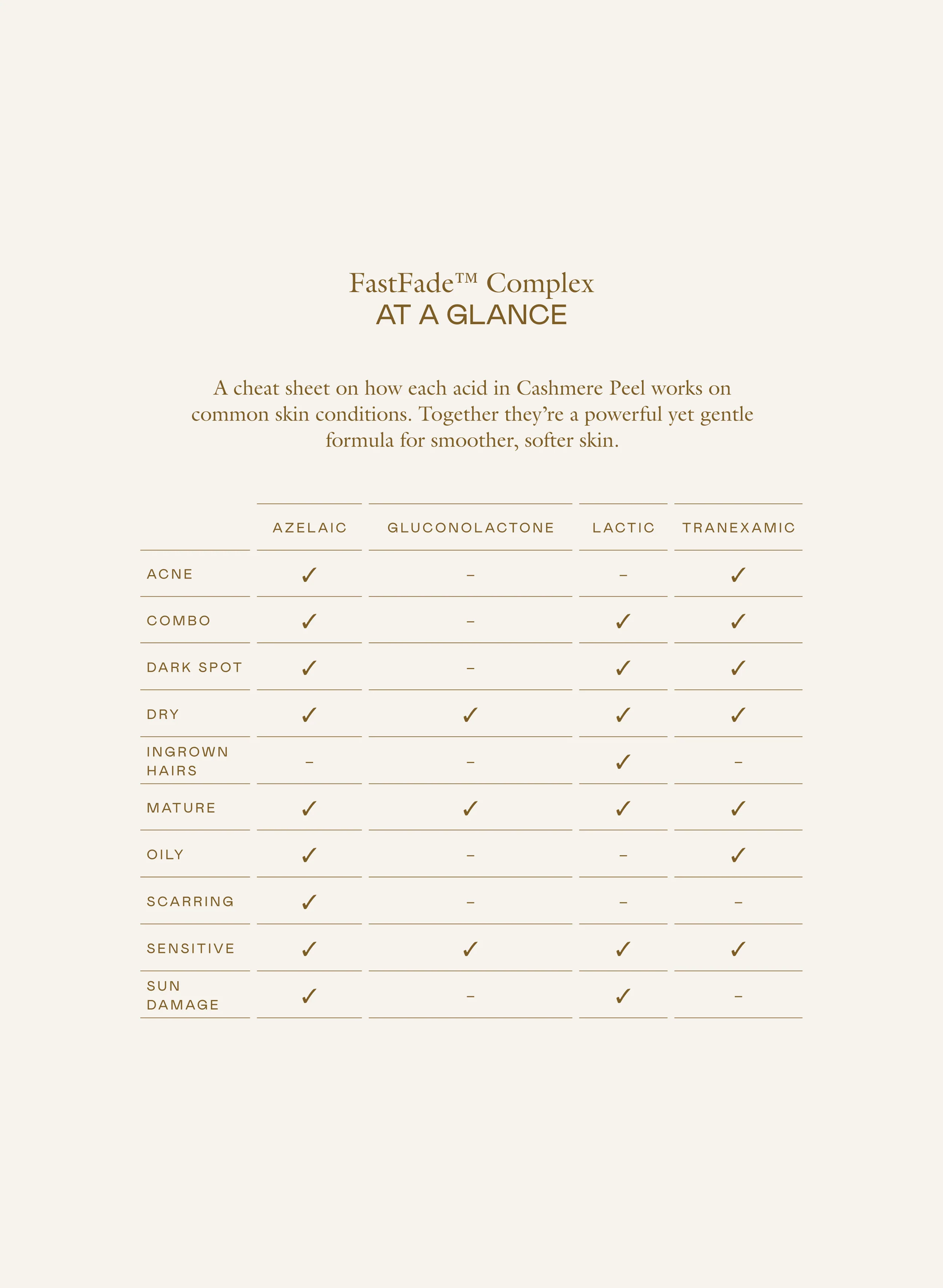 FastFade™ Complex
AT A GLANCE

A cheat sheet on how each acid in Cashmere Peel works on common skin conditions. Together they're a powerful yet gentle formula for smoother, softer skin.

| | AZELAIC | GLUCONOLACTONE | LACTIC | TRANEXAMIC |
|---|---|---|---|---|
| ACNE | ✓ | – | – | ✓ |
| COMBO | ✓ | – | ✓ | ✓ |
| DARK SPOT | ✓ | – | ✓ | ✓ |
| DRY | ✓ | ✓ | ✓ | ✓ |
| INGROWN HAIRS | – | – | ✓ | – |
| MATURE | ✓ | ✓ | ✓ | ✓ |
| OILY | ✓ | – | – | ✓ |
| SCARRING | ✓ | – | – | – |
| SENSITIVE | ✓ | ✓ | ✓ | ✓ |
| SUN DAMAGE | ✓ | – | ✓ | – |